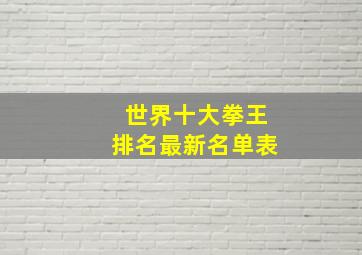 世界十大拳王
排名最新名单表